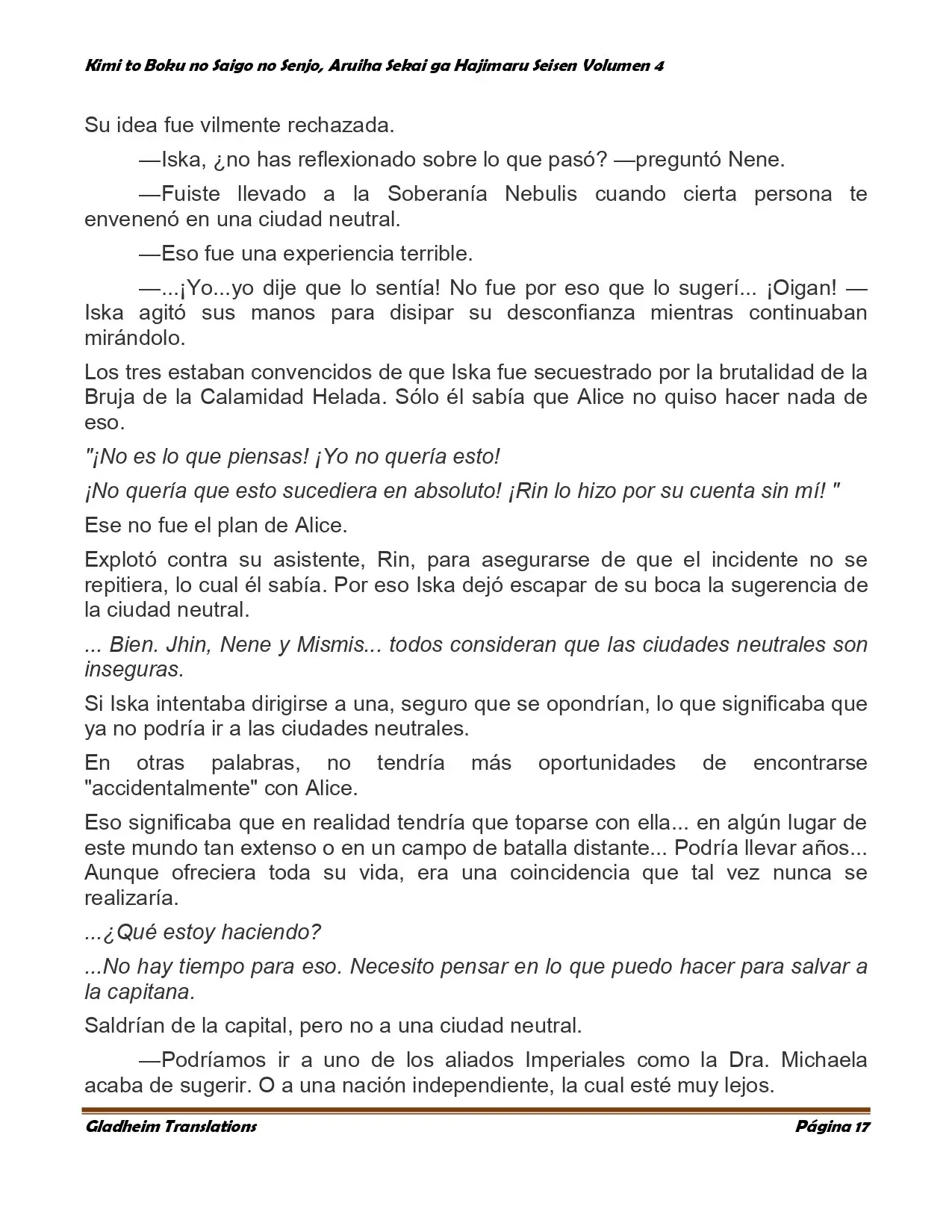 Kimi to Boku no Saigo no Senjo, Aruiha Sekai ga Hajimaru Seisen Volumen 4

Su idea fue vilmente rechazada.

—Iska, ¿no has reflexionado sobre lo que pasó? —preguntó Nene.

—Fuiste llevado a la Soberanía Nebulis cuando cierta persona te envenenó en una ciudad neutral.

—Eso fue una experiencia terrible.

—...¡Yo...yo dije que lo sentía! No fue por eso que lo sugerí... ¡Oigan! —Iska agitó sus manos para disipar su desconfianza mientras continuaban mirándolo.

Los tres estaban convencidos de que Iska fue secuestrado por la brutalidad de la Bruja de la Calamidad Helada. Sólo él sabía que Alice no quiso hacer nada de eso.

"¡No es lo que piensas! ¡Yo no quería esto!

¡No quería que esto sucediera en absoluto! ¡Rin lo hizo por su cuenta sin mí! "

Ese no fue el plan de Alice.

Explotó contra su asistente, Rin, para asegurarse de que el incidente no se repitiera, lo cual él sabía. Por eso Iska dejó escapar de su boca la sugerencia de la ciudad neutral.

... Bien. Jhin, Nene y Mismis... todos consideran que las ciudades neutrales son inseguras.

Si Iska intentaba dirigirse a una, seguro que se opondrían, lo que significaba que ya no podría ir a las ciudades neutrales.

En otras palabras, no tendría más oportunidades de encontrarse "accidentalmente" con Alice.

Eso significaba que en realidad tendría que toparse con ella... en algún lugar de este mundo tan extenso o en un campo de batalla distante... Podría llevar años... Aunque ofreciera toda su vida, era una coincidencia que tal vez nunca se realizaría.

...¿Qué estoy haciendo?

...No hay tiempo para eso. Necesito pensar en lo que puedo hacer para salvar a la capitana.

Saldrían de la capital, pero no a una ciudad neutral.

—Podríamos ir a uno de los aliados Imperiales como la Dra. Michaela acaba de sugerir. O a una nación independiente, la cual esté muy lejos.

Gladheim Translations

Página 17